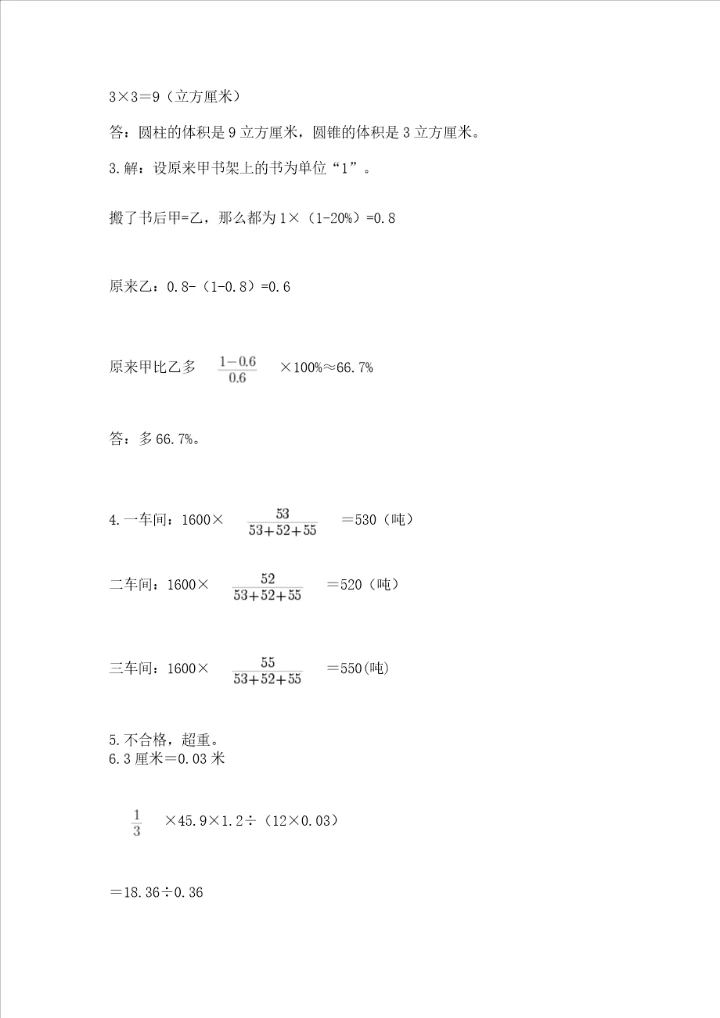 3×3＝9（立方厘米）

答：圆柱的体积是9立方厘米，圆锥的体积是3立方厘米。

3.解：设原来甲书架上的书为单位“1”。

搬了书后甲=乙，那么都为1×（1-20%）=0.8

原来乙：0.8-（1-0.8）=0.6

原来甲比乙多 $\frac{1-0.6}{0.6}$ ×100%≈66.7%

答：多66.7%。

4.一车间：1600× $\frac{53}{53+52+55}$ ＝530（吨）

二车间：1600× $\frac{52}{53+52+55}$ ＝520（吨）

三车间：1600× $\frac{55}{53+52+55}$ ＝550(吨)

5.不合格，超重。

6.3厘米＝0.03米

$\frac{1}{3}$ ×45.9×1.2÷（12×0.03）

＝18.36÷0.36